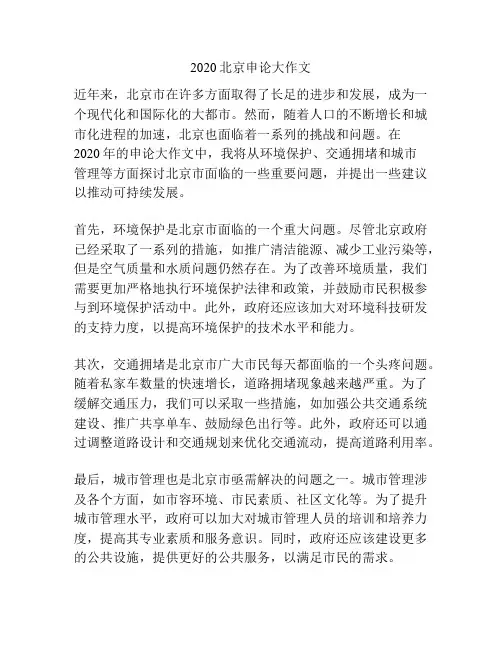 2020 北京申论大作文

近年来，北京市在许多方面取得了长足的进步和发展，成为一个现代化和国际化的大都市。然而，随着人口的不断增长和城市化进程的加速，北京也面临着一系列的挑战和问题。在2020 年的申论大作文中，我将从环境保护、交通拥堵和城市管理等方面探讨北京市面临的一些重要问题，并提出一些建议以推动可持续发展。

首先，环境保护是北京市面临的一个重大问题。尽管北京政府已经采取了一系列的措施，如推广清洁能源、减少工业污染等，但是空气质量和水质问题仍然存在。为了改善环境质量，我们需要更加严格地执行环境保护法律和政策，并鼓励市民积极参与到环境保护活动中。此外，政府还应该加大对环境科技研发的支持力度，以提高环境保护的技术水平和能力。

其次，交通拥堵是北京市广大市民每天都面临的一个头疼问题。随着私家车数量的快速增长，道路拥堵现象越来越严重。为了缓解交通压力，我们可以采取一些措施，如加强公共交通系统建设、推广共享单车、鼓励绿色出行等。此外，政府还可以通过调整道路设计和交通规划来优化交通流动，提高道路利用率。

最后，城市管理也是北京市亟需解决的问题之一。城市管理涉及各个方面，如市容环境、市民素质、社区文化等。为了提升城市管理水平，政府可以加大对城市管理人员的培训和培养力度，提高其专业素质和服务意识。同时，政府还应该建设更多的公共设施，提供更好的公共服务，以满足市民的需求。